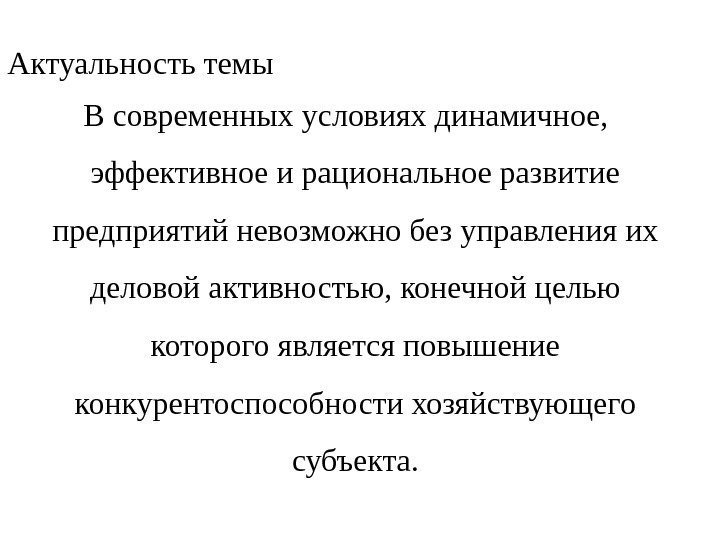 Актуальность темы

В современных условиях динамичное, эффективное и рациональное развитие предприятий невозможно без управления их деловой активностью, конечной целью которого является повышение конкурентоспособности хозяйствующего субъекта.